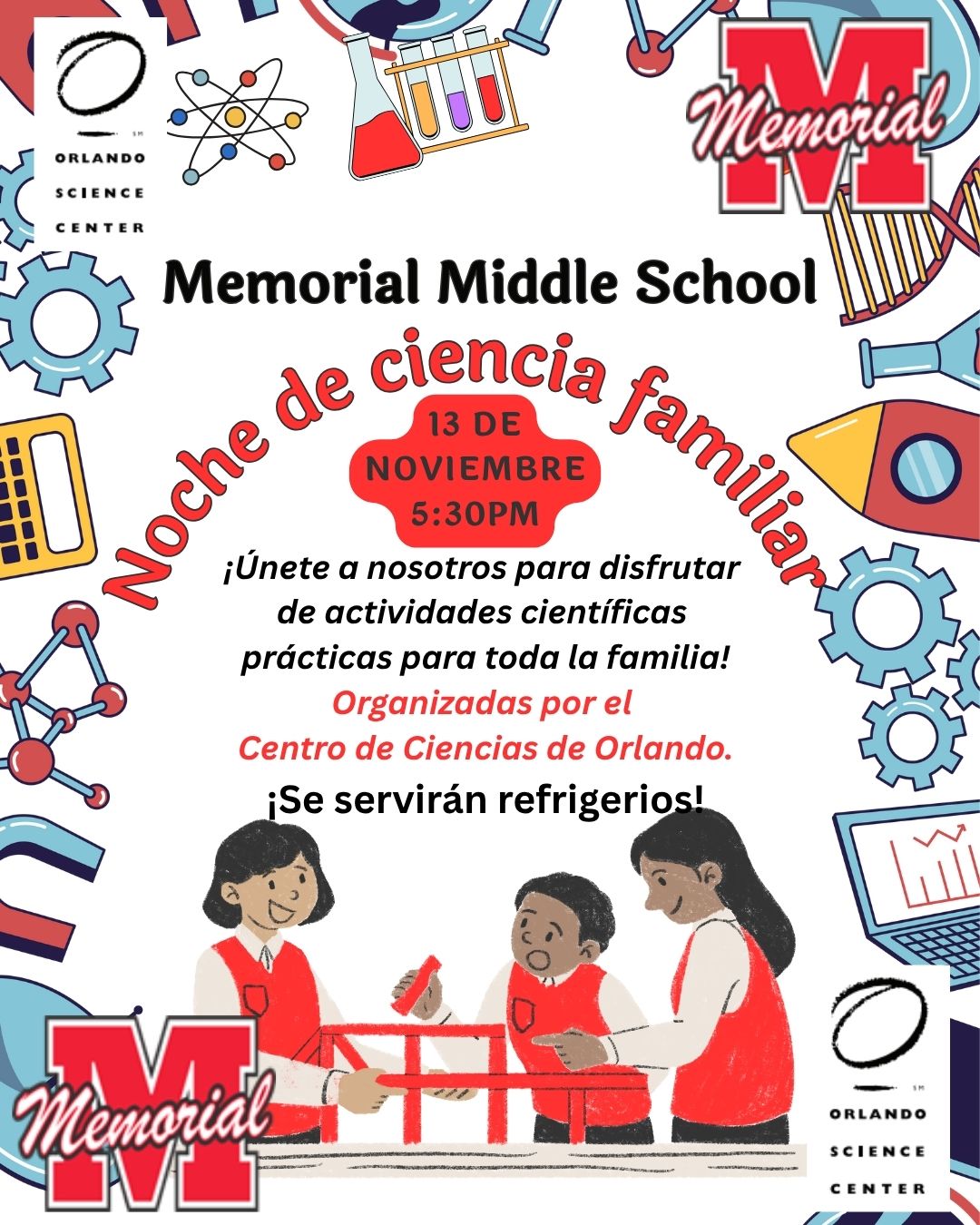 SM
ORLANDO
SCIENCE
CENTER

M
Memorial

Memorial Middle School

Noche de ciencia familiar

13 DE
NOVIEMBRE
5:30PM

¡Únete a nosotros para disfrutar de actividades científicas prácticas para toda la familia!

Organizadas por el
Centro de Ciencias de Orlando.

¡Se servirán refrigerios!

M
Memorial

SM
ORLANDO
SCIENCE
CENTER